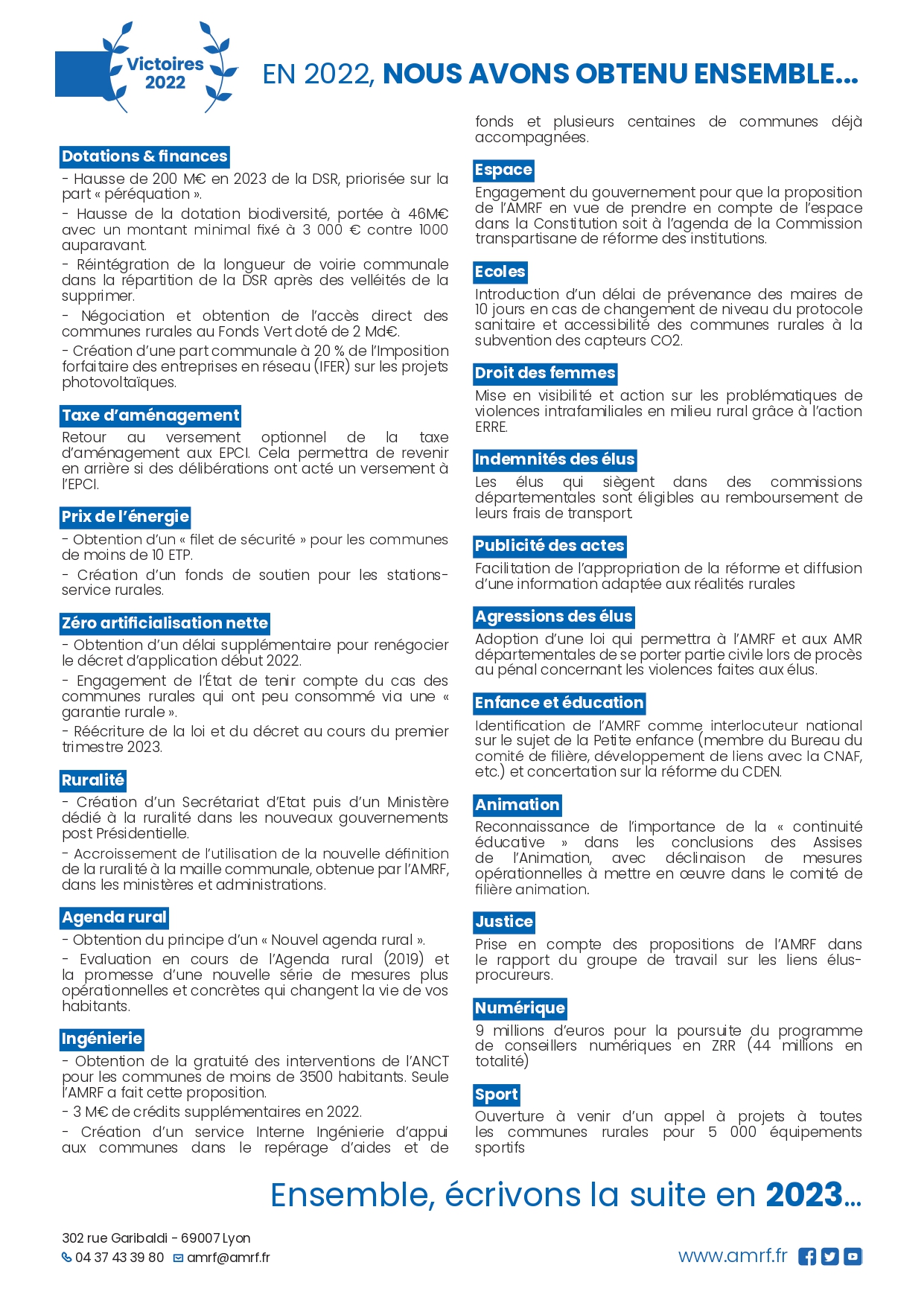 Victoires 2022

EN 2022, NOUS AVONS OBTENU ENSEMBLE...

Dotations & finances

- Hausse de 200 M€ en 2023 de la DSR, priorisée sur la part « péréquation ».

- Hausse de la dotation biodiversité, portée à 46M€ avec un montant minimal fixé à 3 000 € contre 1000 auparavant.

- Réintégration de la longueur de voirie communale dans la répartition de la DSR après des velléités de la supprimer.

- Négociation et obtention de l'accès direct des communes rurales au Fonds Vert doté de 2 Md€.

- Création d'une part communale à 20 % de l'Imposition forfaitaire des entreprises en réseau (IFER) sur les projets photovoltaïques.

Taxe d'aménagement

Retour au versement optionnel de la taxe d'aménagement aux EPCI. Cela permettra de revenir en arrière si des délibérations ont acté un versement à l'EPCI.

Prix de l'énergie

- Obtention d'un « filet de sécurité » pour les communes de moins de 10 ETP.

- Création d'un fonds de soutien pour les stations-service rurales.

Zéro artificialisation nette

- Obtention d'un délai supplémentaire pour renégocier le décret d'application début 2022.

- Engagement de l'État de tenir compte du cas des communes rurales qui ont peu consommé via une « garantie rurale ».

- Réécriture de la loi et du décret au cours du premier trimestre 2023.

Ruralité

- Création d'un Secrétariat d'Etat puis d'un Ministère dédié à la ruralité dans les nouveaux gouvernements post Présidentielle.

- Accroissement de l'utilisation de la nouvelle définition de la ruralité à la maille communale, obtenue par l'AMRF, dans les ministères et administrations.

Agenda rural

- Obtention du principe d'un « Nouvel agenda rural ».

- Evaluation en cours de l'Agenda rural (2019) et la promesse d'une nouvelle série de mesures plus opérationnelles et concrètes qui changent la vie de vos habitants.

Ingénierie

- Obtention de la gratuité des interventions de l'ANCT pour les communes de moins de 3500 habitants. Seule l'AMRF a fait cette proposition.

- 3 M€ de crédits supplémentaires en 2022.

- Création d'un service Interne Ingénierie d'appui aux communes dans le repérage d'aides et de fonds et plusieurs centaines de communes déjà accompagnées.

Espace

Engagement du gouvernement pour que la proposition de l'AMRF en vue de prendre en compte de l'espace dans la Constitution soit à l'agenda de la Commission transpartisane de réforme des institutions.

Ecoles

Introduction d'un délai de prévenance des maires de 10 jours en cas de changement de niveau du protocole sanitaire et accessibilité des communes rurales à la subvention des capteurs CO2.

Droit des femmes

Mise en visibilité et action sur les problématiques de violences intrafamiliales en milieu rural grâce à l'action ERRE.

Indemnités des élus

Les élus qui siègent dans des commissions départementales sont éligibles au remboursement de leurs frais de transport.

Publicité des actes

Facilitation de l'appropriation de la réforme et diffusion d'une information adaptée aux réalités rurales

Agressions des élus

Adoption d'une loi qui permettra à l'AMRF et aux AMR départementales de se porter partie civile lors de procès au pénal concernant les violences faites aux élus.

Enfance et éducation

Identification de l'AMRF comme interlocuteur national sur le sujet de la Petite enfance (membre du Bureau du comité de filière, développement de liens avec la CNAF, etc.) et concertation sur la réforme du CDEN.

Animation

Reconnaissance de l'importance de la « continuité éducative » dans les conclusions des Assises de l'Animation, avec déclinaison de mesures opérationnelles à mettre en œuvre dans le comité de filière animation.

Justice

Prise en compte des propositions de l'AMRF dans le rapport du groupe de travail sur les liens élus-procureurs.

Numérique

9 millions d'euros pour la poursuite du programme de conseillers numériques en ZRR (44 millions en totalité)

Sport

Ouverture à venir d'un appel à projets à toutes les communes rurales pour 5 000 équipements sportifs

Ensemble, écrivons la suite en 2023...

302 rue Garibaldi - 69007 Lyon
04 37 43 39 80 amrf@amrf.fr

www.amrf.fr